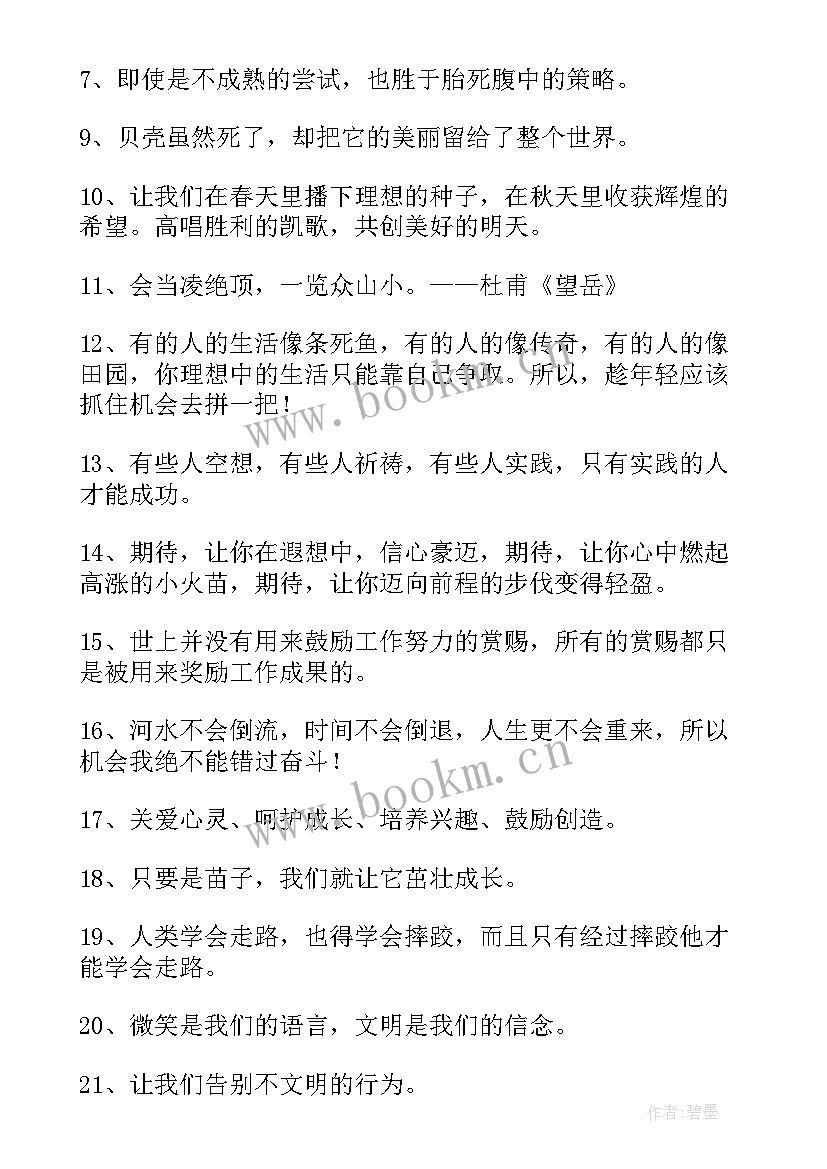 7、即使是不成熟的尝试，也胜于胎死腹中的策略。

9、贝壳虽然死了，却把它的美丽留给了整个世界。

10、让我们在春天里播下理想的种子，在秋天里收获辉煌的希望。高唱胜利的凯歌，共创美好的明天。

11、会当凌绝顶，一览众山小。——杜甫《望岳》

12、有的人的生活像条死鱼，有的人的像传奇，有的人的像田园，你理想中的生活只能靠自己争取。所以，趁年轻应该抓住机会去拼一把！

13、有些人空想，有些人祈祷，有些人实践，只有实践的人才能成功。

14、期待，让你在遐想中，信心豪迈，期待，让你心中燃起高涨的小火苗，期待，让你迈向前程的步伐变得轻盈。

15、世上并没有用来鼓励工作努力的赏赐，所有的赏赐都只是被用来奖励工作成果的。

16、河水不会倒流，时间不会倒退，人生更不会重来，所以机会我绝不能错过奋斗！

17、关爱心灵、呵护成长、培养兴趣、鼓励创造。

18、只要是苗子，我们就让它茁壮成长。

19、人类学会走路，也得学会摔跤，而且只有经过摔跤他才能学会走路。

20、微笑是我们的语言，文明是我们的信念。

21、让我们告别不文明的行为。

www.bookm.cn

www.bookm.cn

作者:碧墨